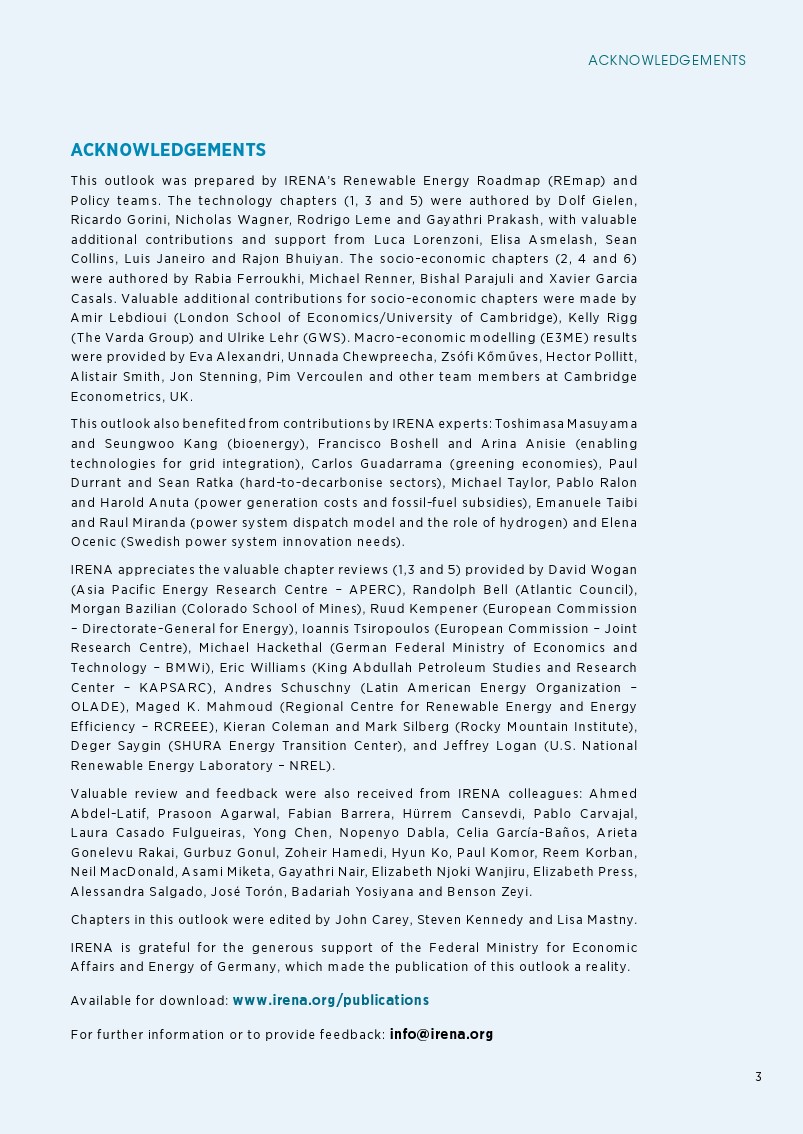 ACKNOWLEDGEMENTS

ACKNOWLEDGEMENTS

This outlook was prepared by IRENA's Renewable Energy Roadmap (REmap) and Policy teams. The technology chapters (1, 3 and 5) were authored by Dolf Gielen, Ricardo Gorini, Nicholas Wagner, Rodrigo Leme and Gayathri Prakash, with valuable additional contributions and support from Luca Lorenzoni, Elisa Asmelash, Sean Collins, Luis Janeiro and Rajon Bhuiyan. The socio-economic chapters (2, 4 and 6) were authored by Rabia Ferroukhi, Michael Renner, Bishal Parajuli and Xavier Garcia Casals. Valuable additional contributions for socio-economic chapters were made by Amir Lebdioui (London School of Economics/University of Cambridge), Kelly Rigg (The Varda Group) and Ulrike Lehr (GWS). Macro-economic modelling (E3ME) results were provided by Eva Alexandri, Unnada Chewpreecha, Zsófi Kőműves, Hector Pollitt, Alistair Smith, Jon Stenning, Pim Vercoulen and other team members at Cambridge Econometrics, UK.

This outlook also benefited from contributions by IRENA experts: Toshimasa Masuyama and Seungwoo Kang (bioenergy), Francisco Boshell and Arina Anisie (enabling technologies for grid integration), Carlos Guadarrama (greening economies), Paul Durrant and Sean Ratka (hard-to-decarbonise sectors), Michael Taylor, Pablo Ralon and Harold Anuta (power generation costs and fossil-fuel subsidies), Emanuele Taibi and Raul Miranda (power system dispatch model and the role of hydrogen) and Elena Ocenic (Swedish power system innovation needs).

IRENA appreciates the valuable chapter reviews (1,3 and 5) provided by David Wogan (Asia Pacific Energy Research Centre – APERC), Randolph Bell (Atlantic Council), Morgan Bazilian (Colorado School of Mines), Ruud Kempener (European Commission – Directorate-General for Energy), Ioannis Tsiropoulos (European Commission – Joint Research Centre), Michael Hackethal (German Federal Ministry of Economics and Technology – BMWi), Eric Williams (King Abdullah Petroleum Studies and Research Center – KAPSARC), Andres Schuschny (Latin American Energy Organization – OLADE), Maged K. Mahmoud (Regional Centre for Renewable Energy and Energy Efficiency – RCREEE), Kieran Coleman and Mark Silberg (Rocky Mountain Institute), Deger Saygin (SHURA Energy Transition Center), and Jeffrey Logan (U.S. National Renewable Energy Laboratory – NREL).

Valuable review and feedback were also received from IRENA colleagues: Ahmed Abdel-Latif, Prasoon Agarwal, Fabian Barrera, Hürrem Cansevdi, Pablo Carvajal, Laura Casado Fulgueiras, Yong Chen, Nopenyo Dabla, Celia García-Baños, Arieta Gonelevu Rakai, Gurbuz Gonul, Zoheir Hamedi, Hyun Ko, Paul Komor, Reem Korban, Neil MacDonald, Asami Miketa, Gayathri Nair, Elizabeth Njoki Wanjiru, Elizabeth Press, Alessandra Salgado, José Torón, Badariah Yosiyana and Benson Zeyi.

Chapters in this outlook were edited by John Carey, Steven Kennedy and Lisa Mastny.

IRENA is grateful for the generous support of the Federal Ministry for Economic Affairs and Energy of Germany, which made the publication of this outlook a reality.

Available for download: www.irena.org/publications

For further information or to provide feedback: info@irena.org

3